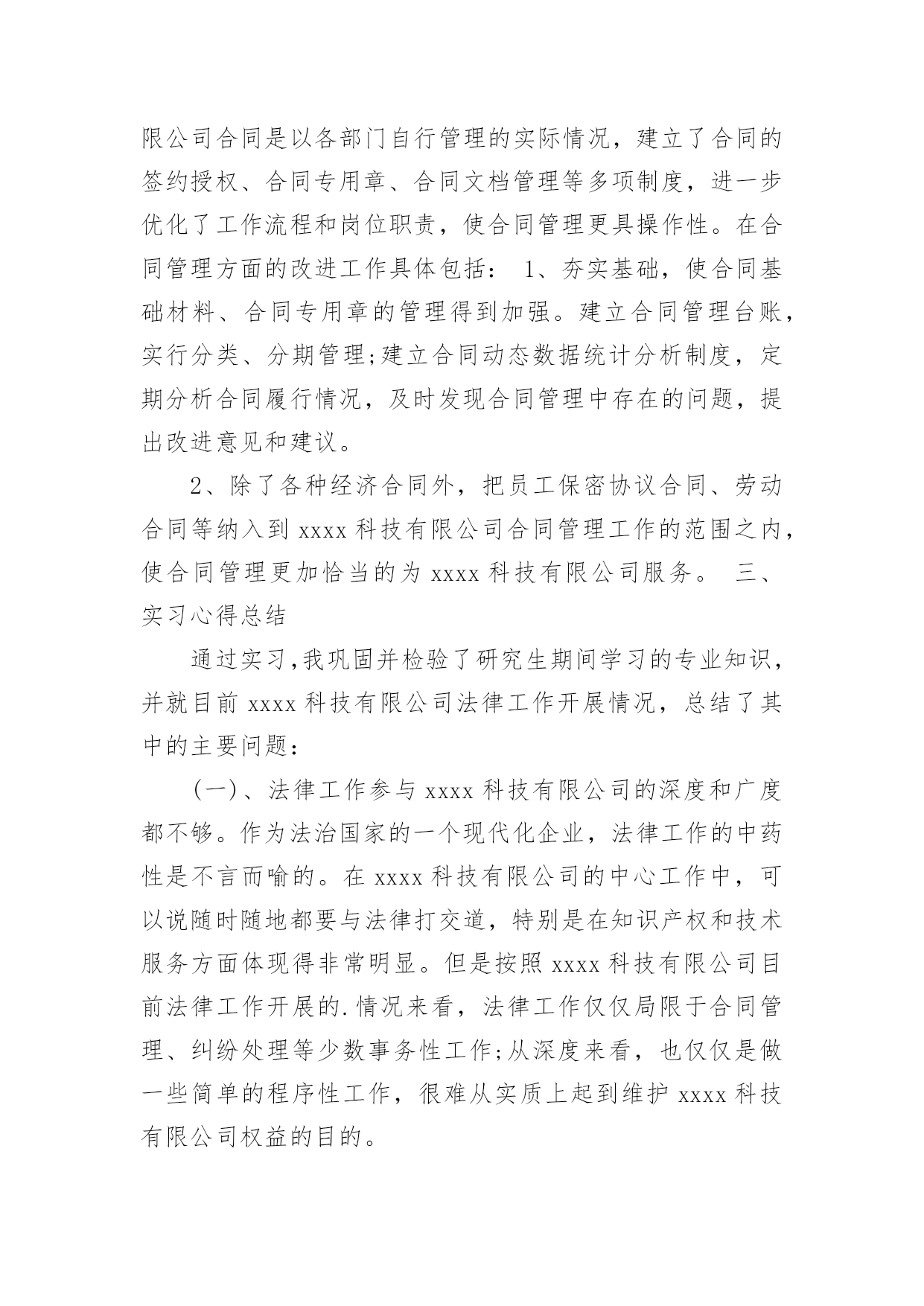 限公司合同是以各部门自行管理的实际情况，建立了合同的签约授权、合同专用章、合同文档管理等多项制度，进一步优化了工作流程和岗位职责，使合同管理更具操作性。在合同管理方面的改进工作具体包括： 1、夯实基础，使合同基础材料、合同专用章的管理得到加强。建立合同管理台账，实行分类、分期管理;建立合同动态数据统计分析制度，定期分析合同履行情况，及时发现合同管理中存在的问题，提出改进意见和建议。

2、除了各种经济合同外，把员工保密协议合同、劳动合同等纳入到 xxxx 科技有限公司合同管理工作的范围之内，使合同管理更加恰当的为 xxxx 科技有限公司服务。 三、实习心得总结

通过实习,我巩固并检验了研究生期间学习的专业知识，并就目前 xxxx 科技有限公司法律工作开展情况，总结了其中的主要问题：

(一)、法律工作参与 xxxx 科技有限公司的深度和广度都不够。作为法治国家的一个现代化企业，法律工作的中药性是不言而喻的。在 xxxx 科技有限公司的中心工作中，可以说随时随地都要与法律打交道，特别是在知识产权和技术服务方面体现得非常明显。但是按照 xxxx 科技有限公司目前法律工作开展的.情况来看，法律工作仅仅局限于合同管理、纠纷处理等少数事务性工作;从深度来看，也仅仅是做一些简单的程序性工作，很难从实质上起到维护 xxxx 科技有限公司权益的目的。